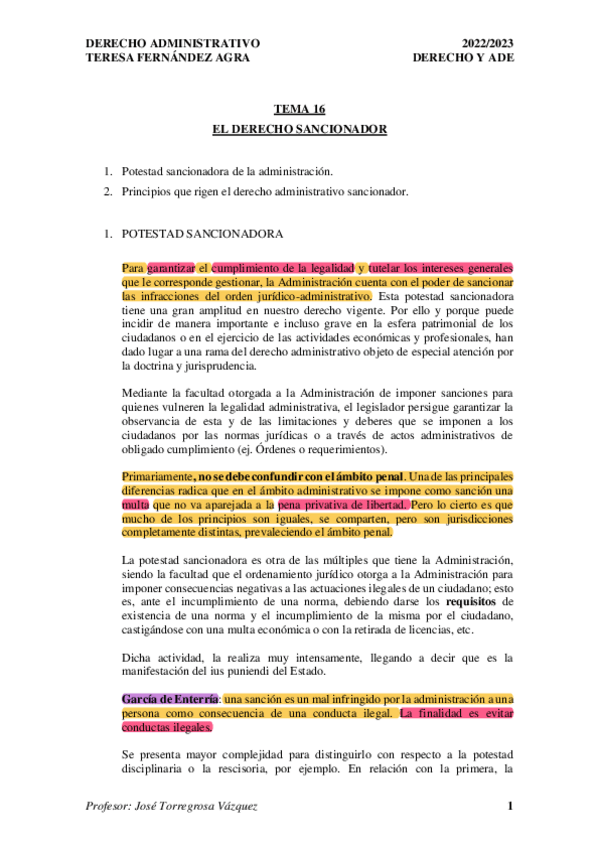 DERECHO ADMINISTRATIVO
TERESA FERNÁNDEZ AGRA

2022/2023
DERECHO Y ADE

TEMA 16
EL DERECHO SANCIONADOR

1. Potestad sancionadora de la administración.
2. Principios que rigen el derecho administrativo sancionador.

1. POTESTAD SANCIONADORA

Para garantizar el cumplimiento de la legalidad y tutelar los intereses generales que le corresponde gestionar, la Administración cuenta con el poder de sancionar las infracciones del orden jurídico-administrativo. Esta potestad sancionadora tiene una gran amplitud en nuestro derecho vigente. Por ello y porque puede incidir de manera importante e incluso grave en la esfera patrimonial de los ciudadanos o en el ejercicio de las actividades económicas y profesionales, han dado lugar a una rama del derecho administrativo objeto de especial atención por la doctrina y jurisprudencia.

Mediante la facultad otorgada a la Administración de imponer sanciones para quienes vulneren la legalidad administrativa, el legislador persigue garantizar la observancia de esta y de las limitaciones y deberes que se imponen a los ciudadanos por las normas jurídicas o a través de actos administrativos de obligado cumplimiento (ej. Órdenes o requerimientos).

Primariamente, no se debe confundir con el ámbito penal. Una de las principales diferencias radica que en el ámbito administrativo se impone como sanción una multa que no va aparejada a la pena privativa de libertad. Pero lo cierto es que mucho de los principios son iguales, se comparten, pero son jurisdicciones completamente distintas, prevaleciendo el ámbito penal.

La potestad sancionadora es otra de las múltiples que tiene la Administración, siendo la facultad que el ordenamiento jurídico otorga a la Administración para imponer consecuencias negativas a las actuaciones ilegales de un ciudadano; esto es, ante el incumplimiento de una norma, debiendo darse los requisitos de existencia de una norma y el incumplimiento de la misma por el ciudadano, castigándose con una multa económica o con la retirada de licencias, etc.

Dicha actividad, la realiza muy intensamente, llegando a decir que es la manifestación del ius puniendi del Estado.

García de Enterría: una sanción es un mal infringido por la administración a una persona como consecuencia de una conducta ilegal. La finalidad es evitar conductas ilegales.

Se presenta mayor complejidad para distinguirlo con respecto a la potestad disciplinaria o la rescisoria, por ejemplo. En relación con la primera, la

Profesor: José Torregrosa Vázquez

1